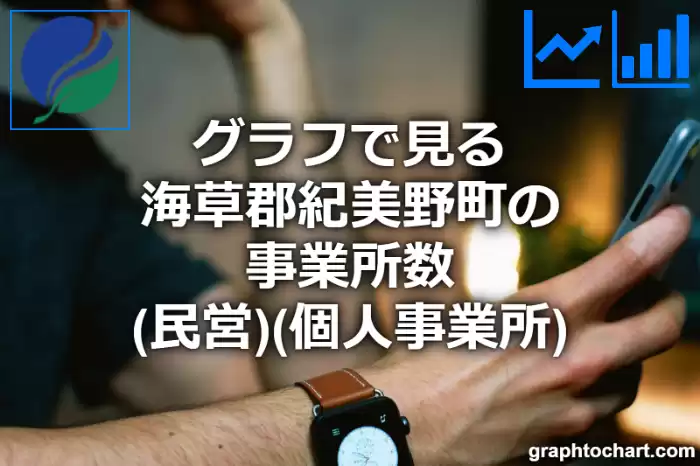 グラフで見る
海草郡紀美野町の
事業所数
(民営)(個人事業所)

graphtochart.com